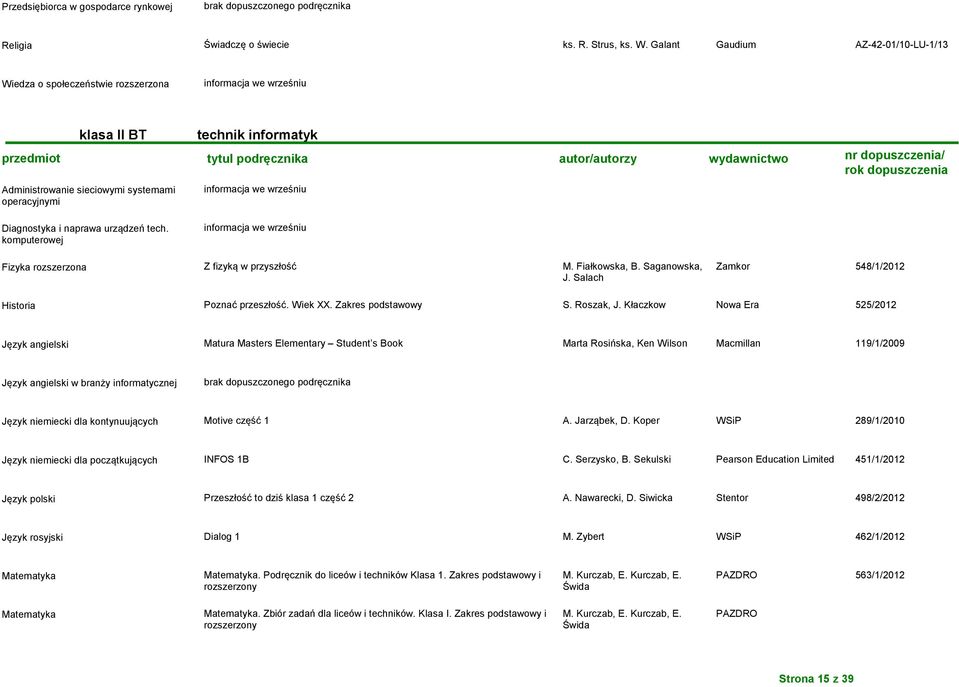 | | | | | |
|---|---|---|---|---|
| Przedsiębiorca w gospodarce rynkowej | brak dopuszczonego podręcznika | | | |
| Religia | Świadczę o świecie | ks. R. Strus, ks. W. Galant | Gaudium | AZ-42-01/10-LU-1/13 |
| Wiedza o społeczeństwie rozszerzona | informacja we wrześniu | | | |

klasa II BT technik informatyk

| przedmiot | tytuł podręcznika | autor/autorzy | wydawnictwo | nr dopuszczenia/ rok dopuszczenia |
|---|---|---|---|---|
| Administrowanie sieciowymi systemami operacyjnymi | informacja we wrześniu | | | |
| Diagnostyka i naprawa urządzeń tech. komputerowej | informacja we wrześniu | | | |
| Fizyka rozszerzona | Z fizyką w przyszłość | M. Fiałkowska, B. Saganowska, J. Salach | Zamkor | 548/1/2012 |
| Historia | Poznać przeszłość. Wiek XX. Zakres podstawowy | S. Roszak, J. Kłaczkow | Nowa Era | 525/2012 |
| Język angielski | Matura Masters Elementary – Student's Book | Marta Rosińska, Ken Wilson | Macmillan | 119/1/2009 |
| Język angielski w branży informatycznej | brak dopuszczonego podręcznika | | | |
| Język niemiecki dla kontynuujących | Motive część 1 | A. Jarząbek, D. Koper | WSiP | 289/1/2010 |
| Język niemiecki dla początkujących | INFOS 1B | C. Serzysko, B. Sekulski | Pearson Education Limited | 451/1/2012 |
| Język polski | Przeszłość to dziś klasa 1 część 2 | A. Nawarecki, D. Siwicka | Stentor | 498/2/2012 |
| Język rosyjski | Dialog 1 | M. Zybert | WSiP | 462/1/2012 |
| Matematyka | Matematyka. Podręcznik do liceów i techników Klasa 1. Zakres podstawowy i rozszerzony | M. Kurczab, E. Kurczab, E. Świda | PAZDRO | 563/1/2012 |
| Matematyka | Matematyka. Zbiór zadań dla liceów i techników. Klasa I. Zakres podstawowy i rozszerzony | M. Kurczab, E. Kurczab, E. Świda | PAZDRO | |

Strona 15 z 39